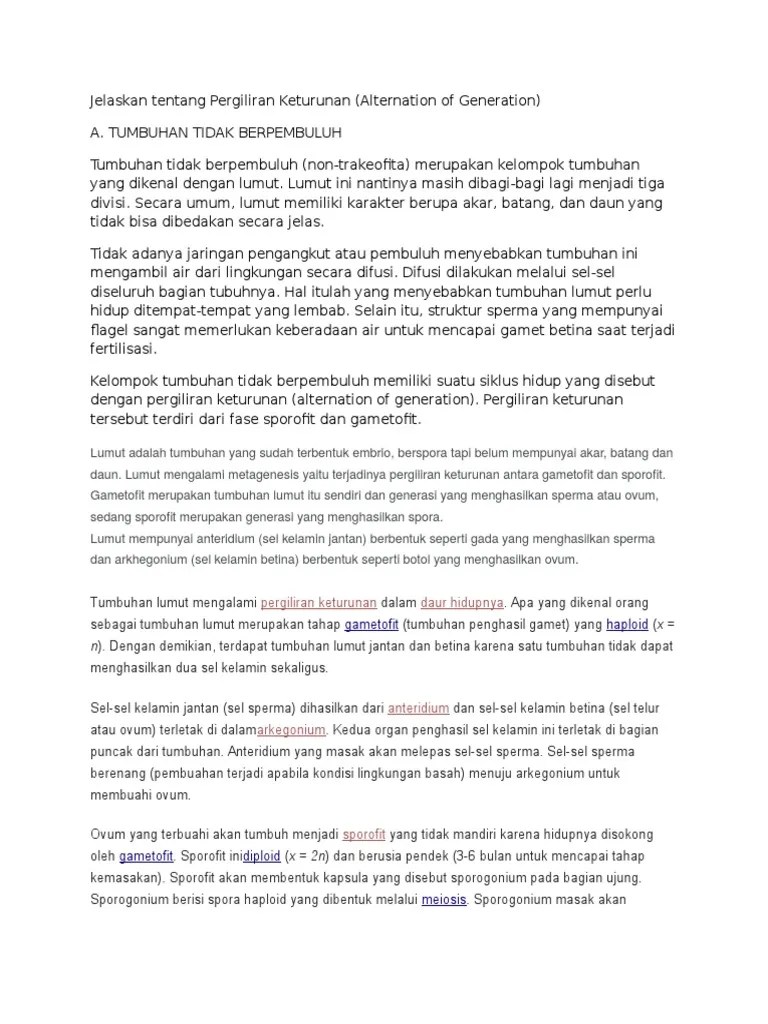 Jelaskan tentang Pergiliran Keturunan (Alternation of Generation)

A. TUMBUHAN TIDAK BERPEMBULUH

Tumbuhan tidak berpembuluh (non-trakeofita) merupakan kelompok tumbuhan yang dikenal dengan lumut. Lumut ini nantinya masih dibagi-bagi lagi menjadi tiga divisi. Secara umum, lumut memiliki karakter berupa akar, batang, dan daun yang tidak bisa dibedakan secara jelas.

Tidak adanya jaringan pengangkut atau pembuluh menyebabkan tumbuhan ini mengambil air dari lingkungan secara difusi. Difusi dilakukan melalui sel-sel diseluruh bagian tubuhnya. Hal itulah yang menyebabkan tumbuhan lumut perlu hidup ditempat-tempat yang lembab. Selain itu, struktur sperma yang mempunyai flagel sangat memerlukan keberadaan air untuk mencapai gamet betina saat terjadi fertilisasi.

Kelompok tumbuhan tidak berpembuluh memiliki suatu siklus hidup yang disebut dengan pergiliran keturunan (alternation of generation). Pergiliran keturunan tersebut terdiri dari fase sporofit dan gametofit.

Lumut adalah tumbuhan yang sudah terbentuk embrio, berspora tapi belum mempunyai akar, batang dan daun. Lumut mengalami metagenesis yaitu terjadinya pergiliran keturunan antara gametofit dan sporofit. Gametofit merupakan tumbuhan lumut itu sendiri dan generasi yang menghasilkan sperma atau ovum, sedang sporofit merupakan generasi yang menghasilkan spora.
Lumut mempunyai anteridium (sel kelamin jantan) berbentuk seperti gada yang menghasilkan sperma dan arkhegonium (sel kelamin betina) berbentuk seperti botol yang menghasilkan ovum.

Tumbuhan lumut mengalami pergiliran keturunan dalam daur hidupnya. Apa yang dikenal orang sebagai tumbuhan lumut merupakan tahap gametofit (tumbuhan penghasil gamet) yang haploid ($x = n$). Dengan demikian, terdapat tumbuhan lumut jantan dan betina karena satu tumbuhan tidak dapat menghasilkan dua sel kelamin sekaligus.

Sel-sel kelamin jantan (sel sperma) dihasilkan dari anteridium dan sel-sel kelamin betina (sel telur atau ovum) terletak di dalamarkegonium. Kedua organ penghasil sel kelamin ini terletak di bagian puncak dari tumbuhan. Anteridium yang masak akan melepas sel-sel sperma. Sel-sel sperma berenang (pembuahan terjadi apabila kondisi lingkungan basah) menuju arkegonium untuk membuahi ovum.

Ovum yang terbuahi akan tumbuh menjadi sporofit yang tidak mandiri karena hidupnya disokong oleh gametofit. Sporofit inidiploid ($x = 2n$) dan berusia pendek (3-6 bulan untuk mencapai tahap kemasakan). Sporofit akan membentuk kapsula yang disebut sporogonium pada bagian ujung. Sporogonium berisi spora haploid yang dibentuk melalui meiosis. Sporogonium masak akan